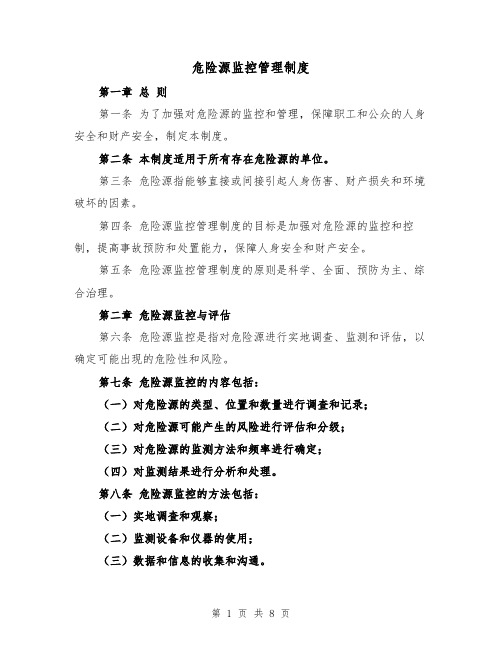 危险源监控管理制度

第一章 总 则

第一条 为了加强对危险源的监控和管理，保障职工和公众的人身安全和财产安全，制定本制度。

第二条 本制度适用于所有存在危险源的单位。

第三条 危险源指能够直接或间接引起人身伤害、财产损失和环境破坏的因素。

第四条 危险源监控管理制度的目标是加强对危险源的监控和控制，提高事故预防和处置能力，保障人身安全和财产安全。

第五条 危险源监控管理制度的原则是科学、全面、预防为主、综合治理。

第二章 危险源监控与评估

第六条 危险源监控是指对危险源进行实地调查、监测和评估，以确定可能出现的危险性和风险。

第七条 危险源监控的内容包括：

（一）对危险源的类型、位置和数量进行调查和记录；

（二）对危险源可能产生的风险进行评估和分级；

（三）对危险源的监测方法和频率进行确定；

（四）对监测结果进行分析和处理。

第八条 危险源监控的方法包括：

（一）实地调查和观察；

（二）监测设备和仪器的使用；

（三）数据和信息的收集和沟通。

第 1 页 共 8 页